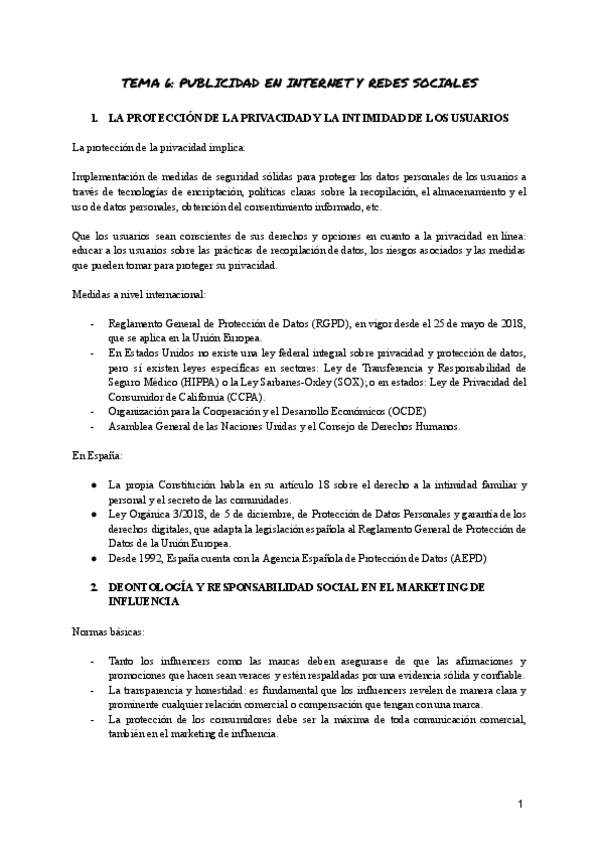 TEMA 6: PUBLICIDAD EN INTERNET Y REDES SOCIALES

1. LA PROTECCIÓN DE LA PRIVACIDAD Y LA INTIMIDAD DE LOS USUARIOS

La protección de la privacidad implica:

Implementación de medidas de seguridad sólidas para proteger los datos personales de los usuarios a través de tecnologías de encriptación, políticas claras sobre la recopilación, el almacenamiento y el uso de datos personales, obtención del consentimiento informado, etc.

Que los usuarios sean conscientes de sus derechos y opciones en cuanto a la privacidad en línea: educar a los usuarios sobre las prácticas de recopilación de datos, los riesgos asociados y las medidas que pueden tomar para proteger su privacidad.

Medidas a nivel internacional:

- Reglamento General de Protección de Datos (RGPD), en vigor desde el 25 de mayo de 2018, que se aplica en la Unión Europea.
- En Estados Unidos no existe una ley federal integral sobre privacidad y protección de datos, pero sí existen leyes específicas en sectores: Ley de Transferencia y Responsabilidad de Seguro Médico (HIPPA) o la Ley Sarbanes-Oxley (SOX); o en estados: Ley de Privacidad del Consumidor de California (CCPA).
- Organización para la Cooperación y el Desarrollo Económicos (OCDE)
- Asamblea General de las Naciones Unidas y el Consejo de Derechos Humanos.

En España:

● La propia Constitución habla en su artículo 18 sobre el derecho a la intimidad familiar y personal y el secreto de las comunidades.
● Ley Orgánica 3/2018, de 5 de diciembre, de Protección de Datos Personales y garantía de los derechos digitales, que adapta la legislación española al Reglamento General de Protección de Datos de la Unión Europea.
● Desde 1992, España cuenta con la Agencia Española de Protección de Datos (AEPD)

2. DEONTOLOGÍA Y RESPONSABILIDAD SOCIAL EN EL MARKETING DE INFLUENCIA

Normas básicas:

- Tanto los influencers como las marcas deben asegurarse de que las afirmaciones y promociones que hacen sean veraces y estén respaldadas por una evidencia sólida y confiable.
- La transparencia y honestidad: es fundamental que los influencers revelen de manera clara y prominente cualquier relación comercial o compensación que tengan con una marca.
- La protección de los consumidores debe ser la máxima de toda comunicación comercial, también en el marketing de influencia.

1